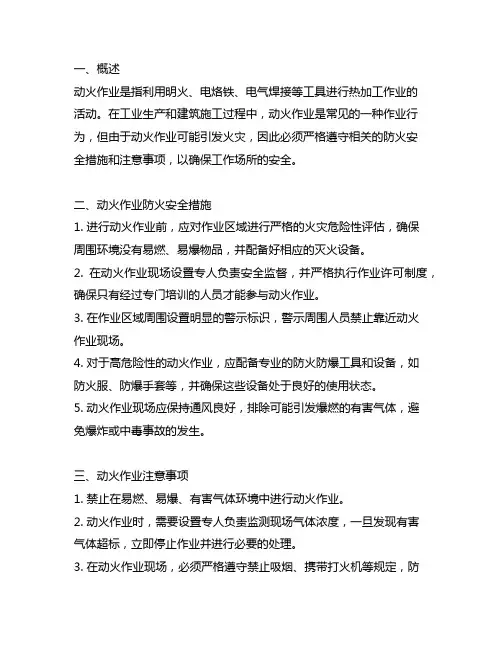 一、概述
动火作业是指利用明火、电烙铁、电气焊接等工具进行热加工作业的活动。在工业生产和建筑施工过程中，动火作业是常见的一种作业行为，但由于动火作业可能引发火灾，因此必须严格遵守相关的防火安全措施和注意事项，以确保工作场所的安全。

二、动火作业防火安全措施
1. 进行动火作业前，应对作业区域进行严格的火灾危险性评估，确保周围环境没有易燃、易爆物品，并配备好相应的灭火设备。
2. 在动火作业现场设置专人负责安全监督，并严格执行作业许可制度，确保只有经过专门培训的人员才能参与动火作业。
3. 在作业区域周围设置明显的警示标识，警示周围人员禁止靠近动火作业现场。
4. 对于高危险性的动火作业，应配备专业的防火防爆工具和设备，如防火服、防爆手套等，并确保这些设备处于良好的使用状态。
5. 动火作业现场应保持通风良好，排除可能引发爆燃的有害气体，避免爆炸或中毒事故的发生。

三、动火作业注意事项
1. 禁止在易燃、易爆、有害气体环境中进行动火作业。
2. 动火作业时，需要设置专人负责监测现场气体浓度，一旦发现有害气体超标，立即停止作业并进行必要的处理。
3. 在动火作业现场，必须严格遵守禁止吸烟、携带打火机等规定，防